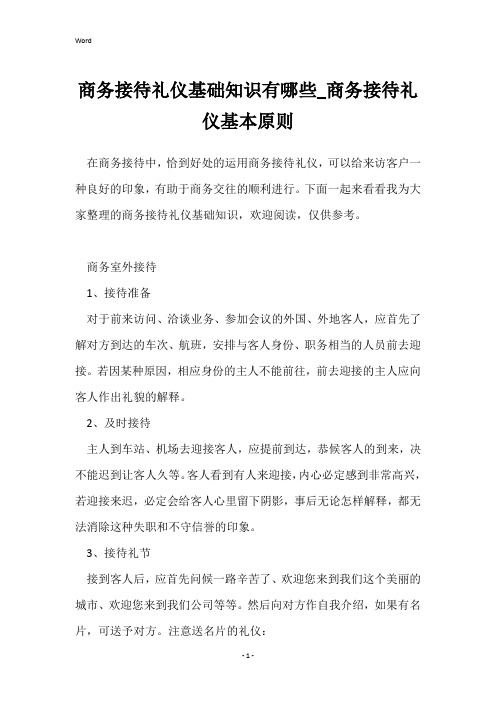 Word

商务接待礼仪基础知识有哪些_商务接待礼仪基本原则

在商务接待中，恰到好处的运用商务接待礼仪，可以给来访客户一种良好的印象，有助于商务交往的顺利进行。下面一起来看看我为大家整理的商务接待礼仪基础知识，欢迎阅读，仅供参考。

商务室外接待

1、接待准备

对于前来访问、洽谈业务、参加会议的外国、外地客人，应首先了解对方到达的车次、航班，安排与客人身份、职务相当的人员前去迎接。若因某种原因，相应身份的主人不能前往，前去迎接的主人应向客人作出礼貌的解释。

2、及时接待

主人到车站、机场去迎接客人，应提前到达，恭候客人的到来，决不能迟到让客人久等。客人看到有人来迎接，内心必定感到非常高兴，若迎接来迟，必定会给客人心里留下阴影，事后无论怎样解释，都无法消除这种失职和不守信誉的印象。

3、接待礼节

接到客人后，应首先问候一路辛苦了、欢迎您来到我们这个美丽的城市、欢迎您来到我们公司等等。然后向对方作自我介绍，如果有名片，可送予对方。注意送名片的礼仪：

- 1 -